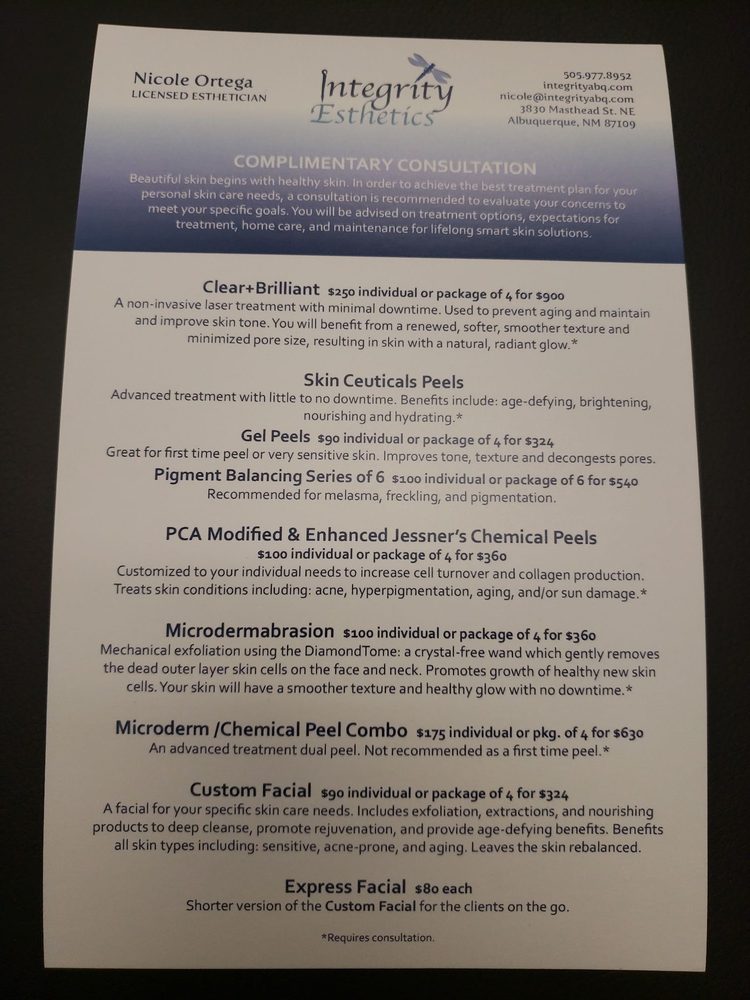 Nicole Ortega
LICENSED ESTHETICIAN

Integrity Esthetics

505.977.8952
integrityabq.com
nicole@integrityabq.com
3830 Masthead St. NE
Albuquerque, NM 87109

COMPLIMENTARY CONSULTATION
Beautiful skin begins with healthy skin. In order to achieve the best treatment plan for your personal skin care needs, a consultation is recommended to evaluate your concerns to meet your specific goals. You will be advised on treatment options, expectations for treatment, home care, and maintenance for lifelong smart skin solutions.

Clear+Brilliant $250 individual or package of 4 for $900
A non-invasive laser treatment with minimal downtime. Used to prevent aging and maintain and improve skin tone. You will benefit from a renewed, softer, smoother texture and minimized pore size, resulting in skin with a natural, radiant glow.*

Skin Ceuticals Peels
Advanced treatment with little to no downtime. Benefits include: age-defying, brightening, nourishing and hydrating.*
Gel Peels $90 individual or package of 4 for $324
Great for first time peel or very sensitive skin. Improves tone, texture and decongests pores.
Pigment Balancing Series of 6 $100 individual or package of 6 for $540
Recommended for melasma, freckling, and pigmentation.

PCA Modified & Enhanced Jessner's Chemical Peels
$100 individual or package of 4 for $360
Customized to your individual needs to increase cell turnover and collagen production. Treats skin conditions including: acne, hyperpigmentation, aging, and/or sun damage.*

Microdermabrasion $100 individual or package of 4 for $360
Mechanical exfoliation using the DiamondTome: a crystal-free wand which gently removes the dead outer layer skin cells on the face and neck. Promotes growth of healthy new skin cells. Your skin will have a smoother texture and healthy glow with no downtime.*

Microderm /Chemical Peel Combo $175 individual or pkg. of 4 for $630
An advanced treatment dual peel. Not recommended as a first time peel.*

Custom Facial $90 individual or package of 4 for $324
A facial for your specific skin care needs. Includes exfoliation, extractions, and nourishing products to deep cleanse, promote rejuvenation, and provide age-defying benefits. Benefits all skin types including: sensitive, acne-prone, and aging. Leaves the skin rebalanced.

Express Facial $80 each
Shorter version of the Custom Facial for the clients on the go.

*Requires consultation.